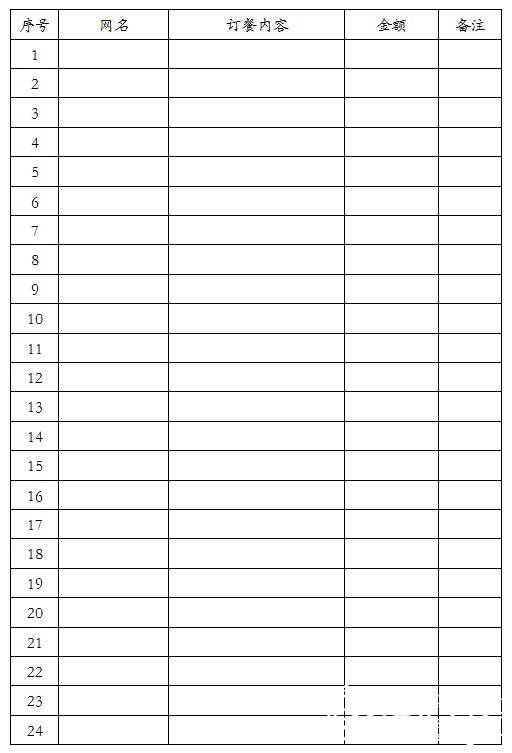 | 序号 | 网名 | 订餐内容 | 金额 | 备注 |
|---|---|---|---|---|
| 1 | | | | |
| 2 | | | | |
| 3 | | | | |
| 4 | | | | |
| 5 | | | | |
| 6 | | | | |
| 7 | | | | |
| 8 | | | | |
| 9 | | | | |
| 10 | | | | |
| 11 | | | | |
| 12 | | | | |
| 13 | | | | |
| 14 | | | | |
| 15 | | | | |
| 16 | | | | |
| 17 | | | | |
| 18 | | | | |
| 19 | | | | |
| 20 | | | | |
| 21 | | | | |
| 22 | | | | |
| 23 | | | | |
| 24 | | | | |